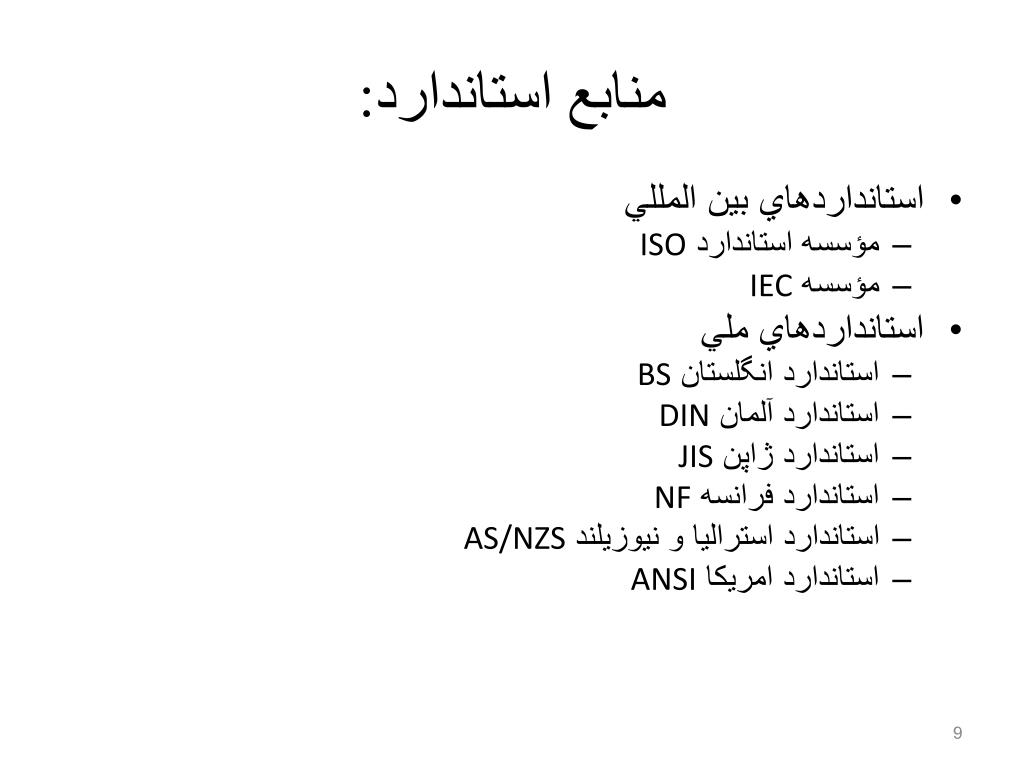 منابع استاندارد:

• استانداردهاي بين المللي
– مؤسسه استاندارد ISO
– مؤسسه IEC
• استانداردهاي ملي
– استاندارد انگلستان BS
– استاندارد آلمان DIN
– استاندارد ژاپن JIS
– استاندارد فرانسه NF
– استاندارد استراليا و نيوزيلند AS/NZS
– استاندارد امريكا ANSI

9